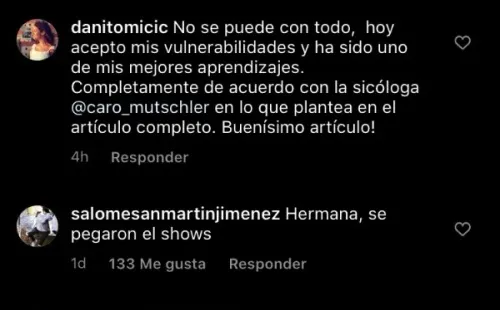 danitomicic No se puede con todo, hoy acepto mis vulnerabilidades y ha sido uno de mis mejores aprendizajes. Completamente de acuerdo con la sicóloga @caro_mutschler en lo que plantea en el artículo completo. Buenísimo artículo!

4h Responder

salomesanmartinjimenez Hermana, se pegaron el shows

1d 133 Me gusta Responder